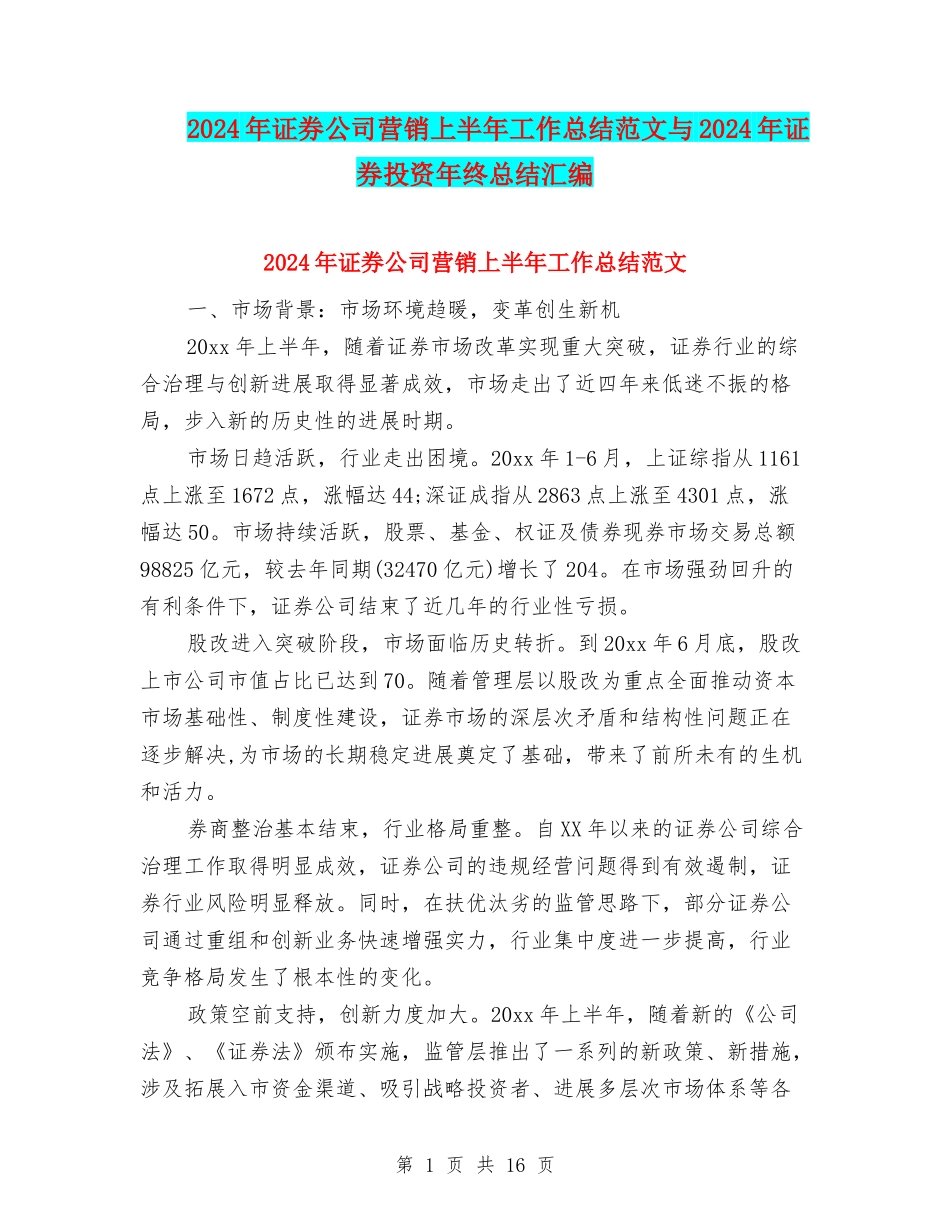 2024年证券公司营销上半年工作总结范文与2024年证券投资年终总结汇编

2024年证券公司营销上半年工作总结范文

一、市场背景：市场环境趋暖，变革创生新机

20xx年上半年，随着证券市场改革实现重大突破，证券行业的综合治理与创新进展取得显著成效，市场走出了近四年来低迷不振的格局，步入新的历史性的进展时期。

市场日趋活跃，行业走出困境。20xx年1-6月，上证综指从1161点上涨至1672点，涨幅达44;深证成指从2863点上涨至4301点，涨幅达50。市场持续活跃，股票、基金、权证及债券现券市场交易总额98825亿元，较去年同期(32470亿元)增长了204。在市场强劲回升的有利条件下，证券公司结束了近几年的行业性亏损。

股改进入突破阶段，市场面临历史转折。到20xx年6月底，股改上市公司市值占比已达到70。随着管理层以股改为重点全面推动资本市场基础性、制度性建设，证券市场的深层次矛盾和结构性问题正在逐步解决,为市场的长期稳定进展奠定了基础，带来了前所未有的生机和活力。

券商整治基本结束，行业格局重整。自XX年以来的证券公司综合治理工作取得明显成效，证券公司的违规经营问题得到有效遏制，证券行业风险明显释放。同时，在扶优汰劣的监管思路下，部分证券公司通过重组和创新业务快速增强实力，行业集中度进一步提高，行业竞争格局发生了根本性的变化。

政策空前支持，创新力度加大。20xx年上半年，随着新的《公司法》、《证券法》颁布实施，监管层推出了一系列的新政策、新措施，涉及拓展入市资金渠道、吸引战略投资者、进展多层次市场体系等各

第 1 页 共 16 页